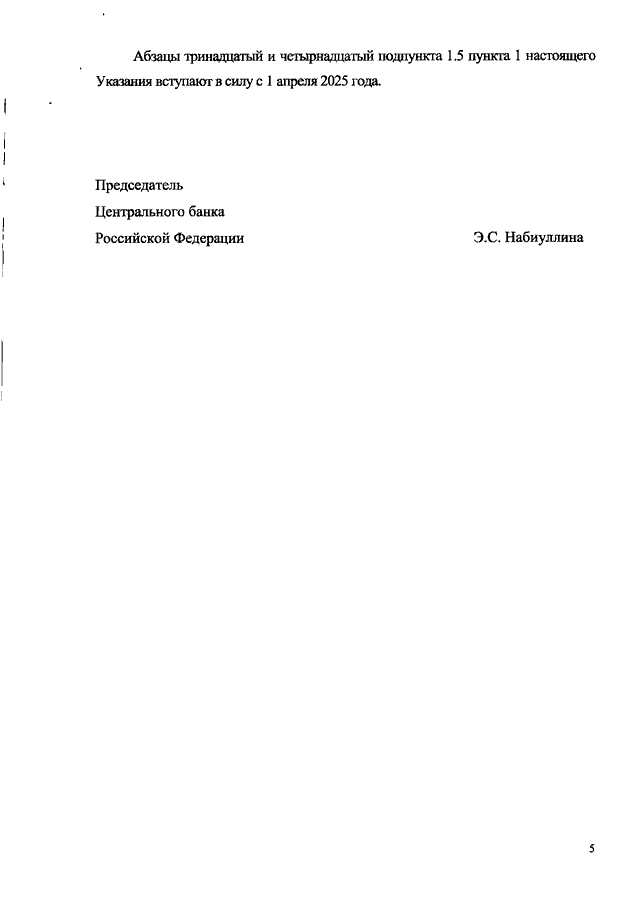 Абзацы тринадцатый и четырнадцатый подпункта 1.5 пункта 1 настоящего Указания вступают в силу с 1 апреля 2025 года.

Председатель
Центрального банка
Российской Федерации Э.С. Набиуллина

5